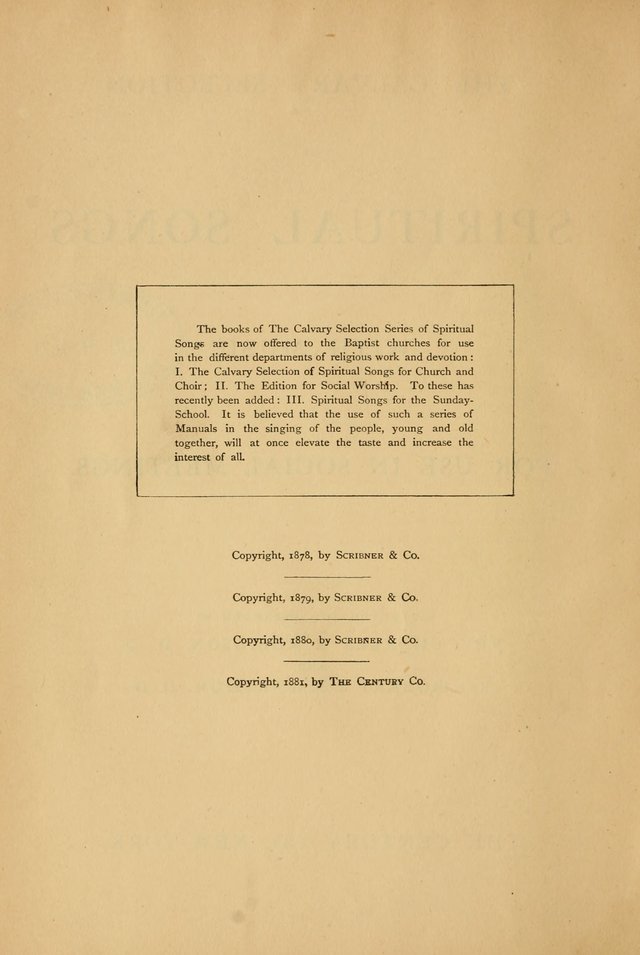 The books of The Calvary Selection Series of Spiritual Songs are now offered to the Baptist churches for use in the different departments of religious work and devotion: I. The Calvary Selection of Spiritual Songs for Church and Choir; II. The Edition for Social Worship. To these has recently been added: III. Spiritual Songs for the Sunday-School. It is believed that the use of such a series of Manuals in the singing of the people, young and old together, will at once elevate the taste and increase the interest of all.

Copyright, 1878, by Scribner & Co.

Copyright, 1879, by Scribner & Co.

Copyright, 1880, by Scribner & Co.

Copyright, 1881, by The Century Co.